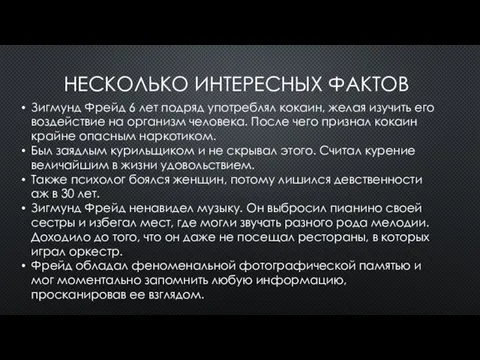 НЕСКОЛЬКО ИНТЕРЕСНЫХ ФАКТОВ

• Зигмунд Фрейд 6 лет подряд употреблял кокаин, желая изучить его воздействие на организм человека. После чего признал кокаин крайне опасным наркотиком.
• Был заядлым курильщиком и не скрывал этого. Считал курение величайшим в жизни удовольствием.
• Также психолог боялся женщин, потому лишился девственности аж в 30 лет.
• Зигмунд Фрейд ненавидел музыку. Он выбросил пианино своей сестры и избегал мест, где могли звучать разного рода мелодии. Доходило до того, что он даже не посещал рестораны, в которых играл оркестр.
• Фрейд обладал феноменальной фотографической памятью и мог моментально запомнить любую информацию, просканировав ее взглядом.